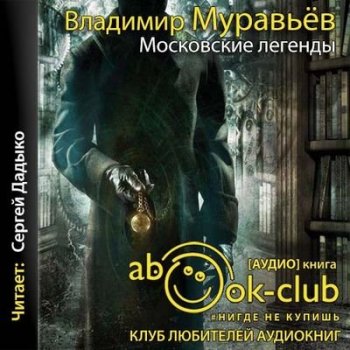 Владимир Муравьёв
Московские легенды

Читает: Сергей Дадыко

[АУДИО] книга
abook-club
#НИГДЕ НЕ КУПИШЬ
КЛУБ ЛЮБИТЕЛЕЙ АУДИОКНИГ